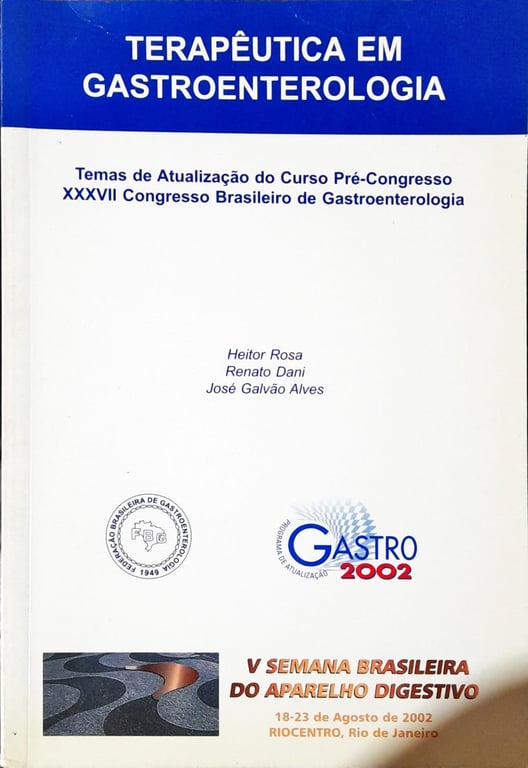 TERAPÊUTICA EM GASTROENTEROLOGIA

Temas de Atualização do Curso Pré-Congresso
XXXVII Congresso Brasileiro de Gastroenterologia

Heitor Rosa
Renato Dani
José Galvão Alves

FEDERAÇÃO BRASILEIRA DE GASTROENTEROLOGIA
FBG
1949

PROGRAMA DE ATUALIZAÇÃO
GASTRO
2002

V SEMANA BRASILEIRA
DO APARELHO DIGESTIVO
18-23 de Agosto de 2002
RIOCENTRO, Rio de Janeiro